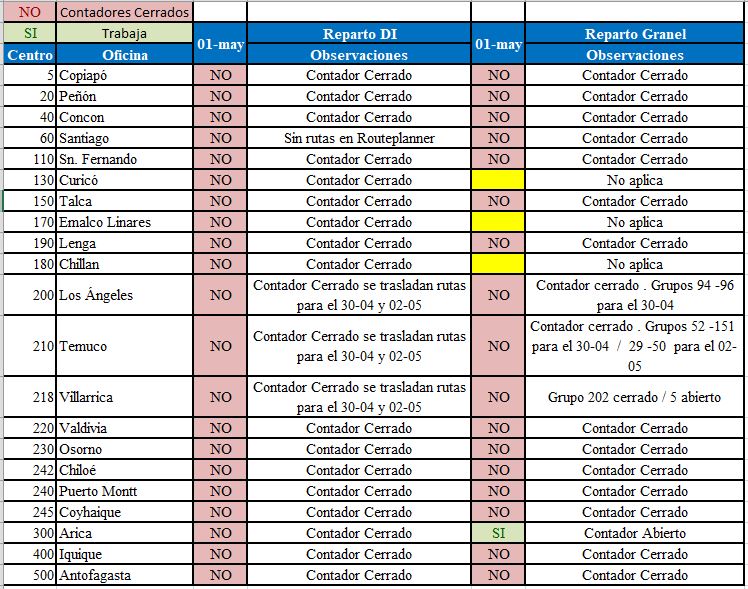 | NO | Contadores Cerrados | | | | |
|---|---|---|---|---|---|
| SI | Trabaja | 01-may | Reparto DI | 01-may | Reparto Granel |
| Centro | Oficina | | Observaciones | | Observaciones |
| 5 | Copiapó | NO | Contador Cerrado | NO | Contador Cerrado |
| 20 | Peñón | NO | Contador Cerrado | NO | Contador Cerrado |
| 40 | Concon | NO | Contador Cerrado | NO | Contador Cerrado |
| 60 | Santiago | NO | Sin rutas en Routeplanner | NO | Contador Cerrado |
| 110 | Sn. Fernando | NO | Contador Cerrado | NO | Contador Cerrado |
| 130 | Curicó | NO | Contador Cerrado | | No aplica |
| 150 | Talca | NO | Contador Cerrado | NO | Contador Cerrado |
| 170 | Emalco Linares | NO | Contador Cerrado | | No aplica |
| 190 | Lenga | NO | Contador Cerrado | NO | Contador Cerrado |
| 180 | Chillan | NO | Contador Cerrado | | No aplica |
| 200 | Los Ángeles | NO | Contador Cerrado se trasladan rutas para el 30-04 y 02-05 | NO | Contador cerrado . Grupos 94 -96 para el 30-04 |
| 210 | Temuco | NO | Contador Cerrado se trasladan rutas para el 30-04 y 02-05 | NO | Contador cerrado . Grupos 52 -151 para el 30-04 / 29 -50 para el 02-05 |
| 218 | Villarrica | NO | Contador Cerrado se trasladan rutas para el 30-04 y 02-05 | NO | Grupo 202 cerrado / 5 abierto |
| 220 | Valdivia | NO | Contador Cerrado | NO | Contador Cerrado |
| 230 | Osorno | NO | Contador Cerrado | NO | Contador Cerrado |
| 242 | Chiloé | NO | Contador Cerrado | NO | Contador Cerrado |
| 240 | Puerto Montt | NO | Contador Cerrado | NO | Contador Cerrado |
| 245 | Coyhaique | NO | Contador Cerrado | NO | Contador Cerrado |
| 300 | Arica | NO | Contador Cerrado | SI | Contador Abierto |
| 400 | Iquique | NO | Contador Cerrado | NO | Contador Cerrado |
| 500 | Antofagasta | NO | Contador Cerrado | NO | Contador Cerrado |